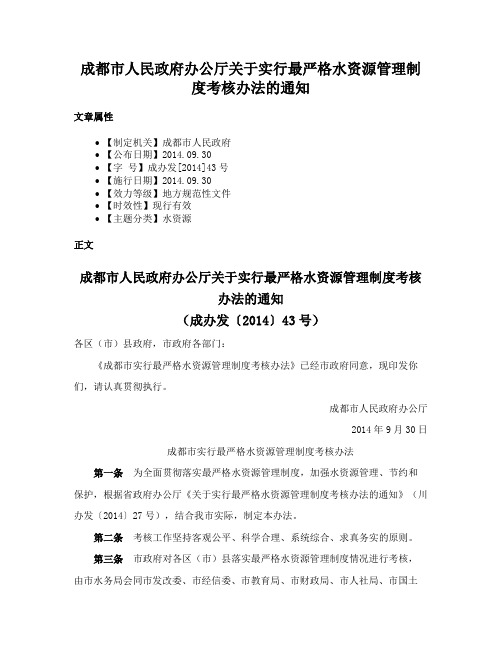 成都市人民政府办公厅关于实行最严格水资源管理制度考核办法的通知

文章属性

• 【制定机关】成都市人民政府
• 【公布日期】2014.09.30
• 【字　号】成办发[2014]43号
• 【施行日期】2014.09.30
• 【效力等级】地方规范性文件
• 【时效性】现行有效
• 【主题分类】水资源

正文

成都市人民政府办公厅关于实行最严格水资源管理制度考核办法的通知
（成办发〔2014〕43号）

各区（市）县政府，市政府各部门：

《成都市实行最严格水资源管理制度考核办法》已经市政府同意，现印发你们，请认真贯彻执行。

成都市人民政府办公厅

2014年9月30日

成都市实行最严格水资源管理制度考核办法

第一条　为全面贯彻落实最严格水资源管理制度，加强水资源管理、节约和保护，根据省政府办公厅《关于实行最严格水资源管理制度考核办法的通知》（川办发〔2014〕27号），结合我市实际，制定本办法。

第二条　考核工作坚持客观公平、科学合理、系统综合、求真务实的原则。

第三条　市政府对各区（市）县落实最严格水资源管理制度情况进行考核，由市水务局会同市发改委、市经信委、市教育局、市财政局、市人社局、市国土